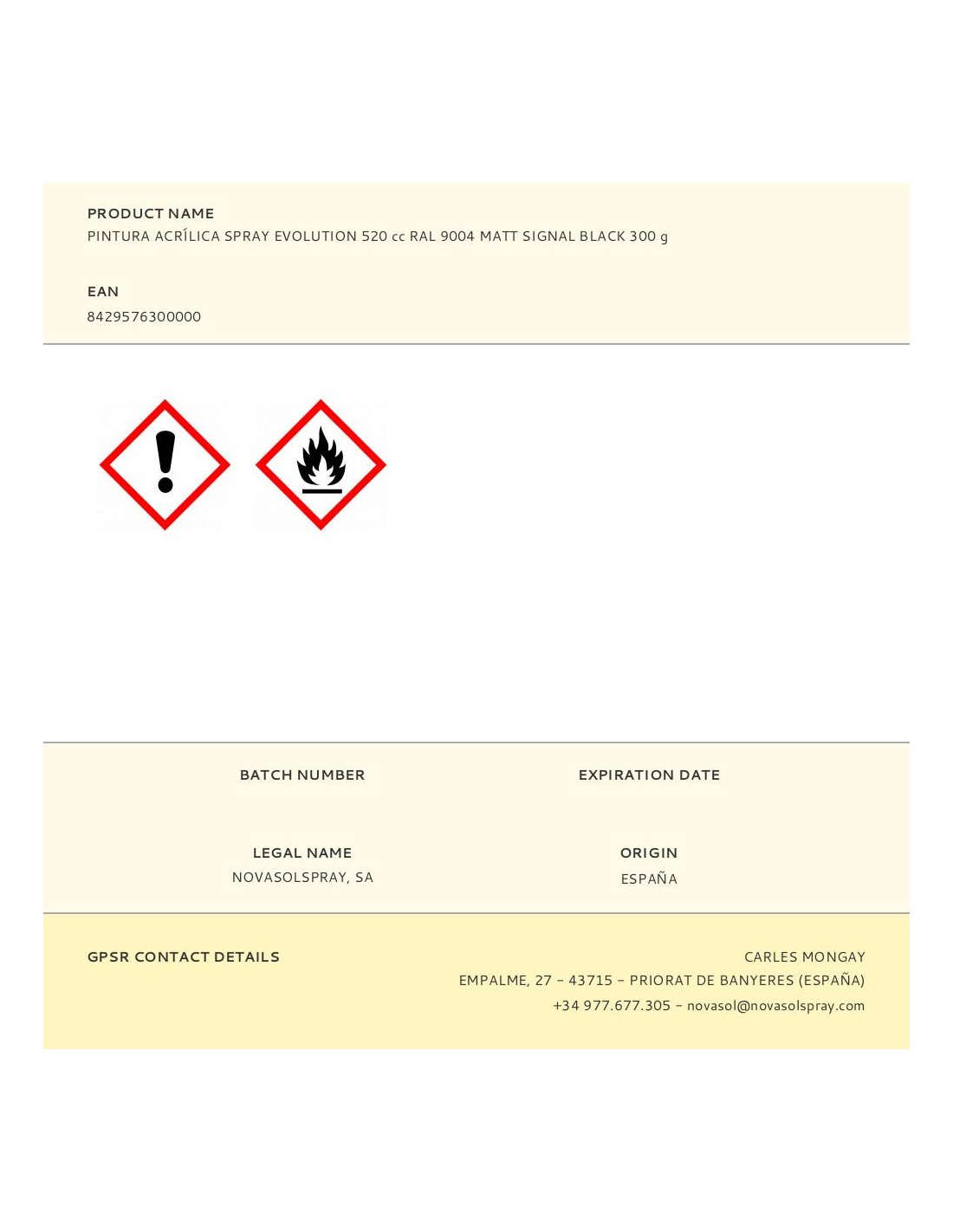 PRODUCT NAME
PINTURA ACRÍLICA SPRAY EVOLUTION 520 cc RAL 9004 MATT SIGNAL BLACK 300 g

EAN
8429576300000

BATCH NUMBER

EXPIRATION DATE

LEGAL NAME
NOVASOLSPRAY, SA

ORIGIN
ESPAÑA

GPSR CONTACT DETAILS

CARLES MONGAY
EMPALME, 27 - 43715 - PRIORAT DE BANYERES (ESPAÑA)
+34 977.677.305 - novasol@novasolspray.com